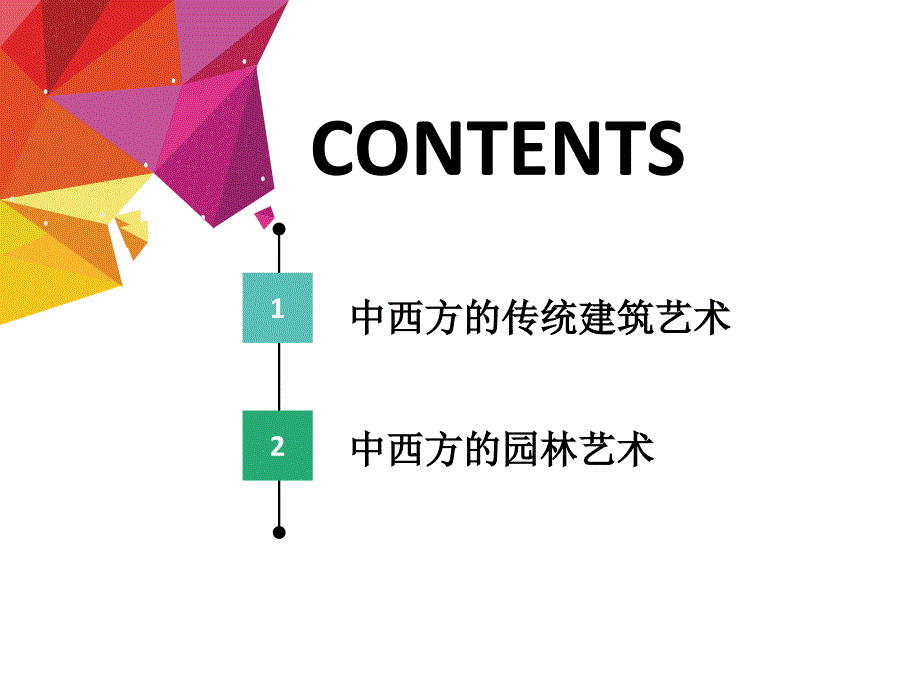 CONTENTS

1

中西方的传统建筑艺术

2

中西方的园林艺术